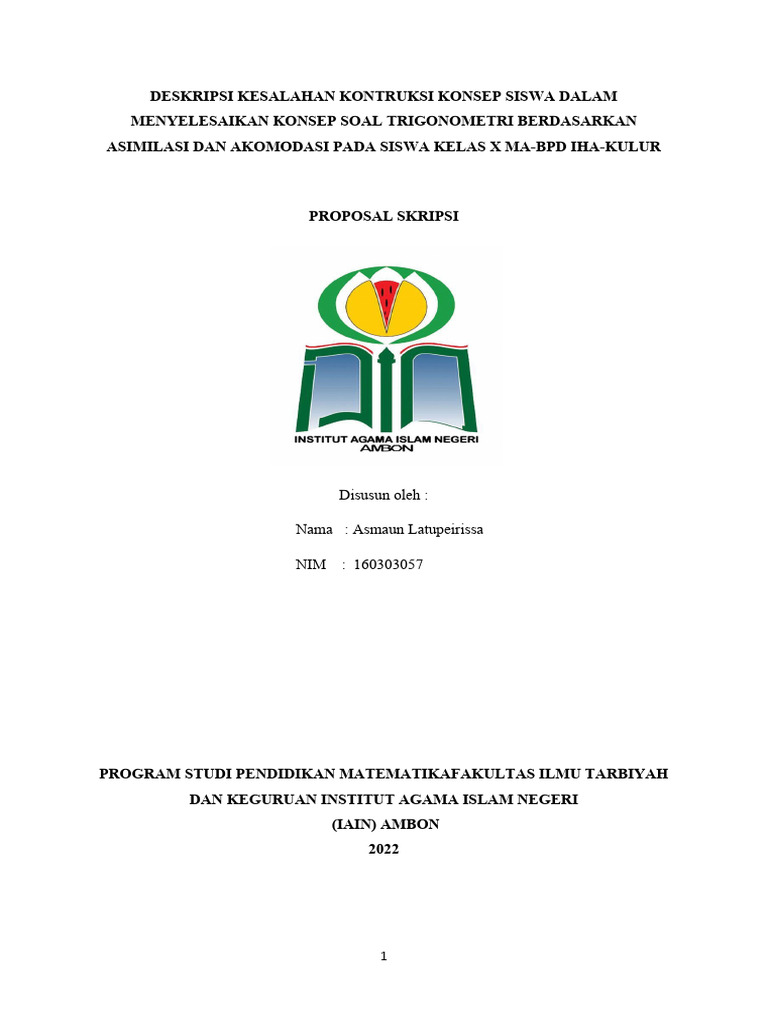 DESKRIPSI KESALAHAN KONTRUKSI KONSEP SISWA DALAM MENYELESAIKAN KONSEP SOAL TRIGONOMETRI BERDASARKAN ASIMILASI DAN AKOMODASI PADA SISWA KELAS X MA-BPD IHA-KULUR

PROPOSAL SKRIPSI

INSTITUT AGAMA ISLAM NEGERI AMBON

Disusun oleh :

Nama : Asmaun Latupeirissa

NIM : 160303057

PROGRAM STUDI PENDIDIKAN MATEMATIKAFAKULTAS ILMU TARBIYAH DAN KEGURUAN INSTITUT AGAMA ISLAM NEGERI (IAIN) AMBON
2022

1